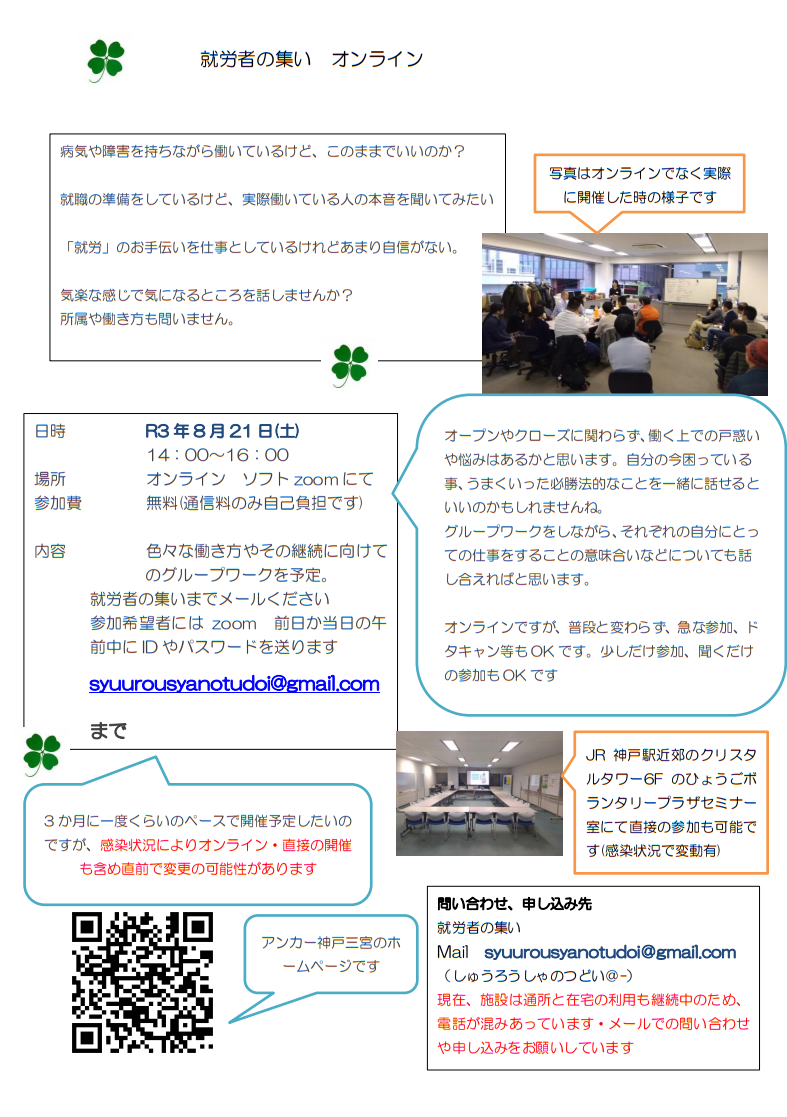 就労者の集い　オンライン

病気や障害を持ちながら働いているけど、このままでいいのか？

就職の準備をしているけど、実際働いている人の本音を聞いてみたい

「就労」のお手伝いを仕事としているけれどあまり自信がない。

気楽な感じで気になるところを話しませんか？
所属や働き方も問いません。

写真はオンラインでなく実際に開催した時の様子です

日時　R3年8月21日(土)
14：00～16：00
場所　オンライン　ソフト zoom にて
参加費　無料(通信料のみ自己負担です)

内容　色々な働き方やその継続に向けてのグループワークを予定。
就労者の集いまでメールください
参加希望者には zoom　前日か当日の午前中に ID やパスワードを送ります

syuurousyanotudoi@gmail.com

まで

オープンやクローズに関わらず、働く上での戸惑いや悩みはあるかと思います。自分の今困っている事、うまくいった必勝法的なことを一緒に話せるといいのかもしれませんね。
グループワークをしながら、それぞれの自分にとっての仕事をすることの意味合いなどについても話し合えればと思います。

オンラインですが、普段と変わらず、急な参加、ドタキャン等も OK です。少しだけ参加、聞くだけの参加も OK です

3か月に一度くらいのペースで開催予定したいのですが、感染状況によりオンライン・直接の開催も含め直前で変更の可能性があります

JR 神戸駅近郊のクリスタルタワー6F のひょうごボランタリープラザセミナー室にて直接の参加も可能です(感染状況で変動有)

アンカー神戸三宮のホームページです

問い合わせ、申し込み先
就労者の集い
Mail　syuurousyanotudoi@gmail.com
（しゅうろうしゃのつどい@-）
現在、施設は通所と在宅の利用も継続中のため、電話が混みあっています・メールでの問い合わせや申し込みをお願いしています